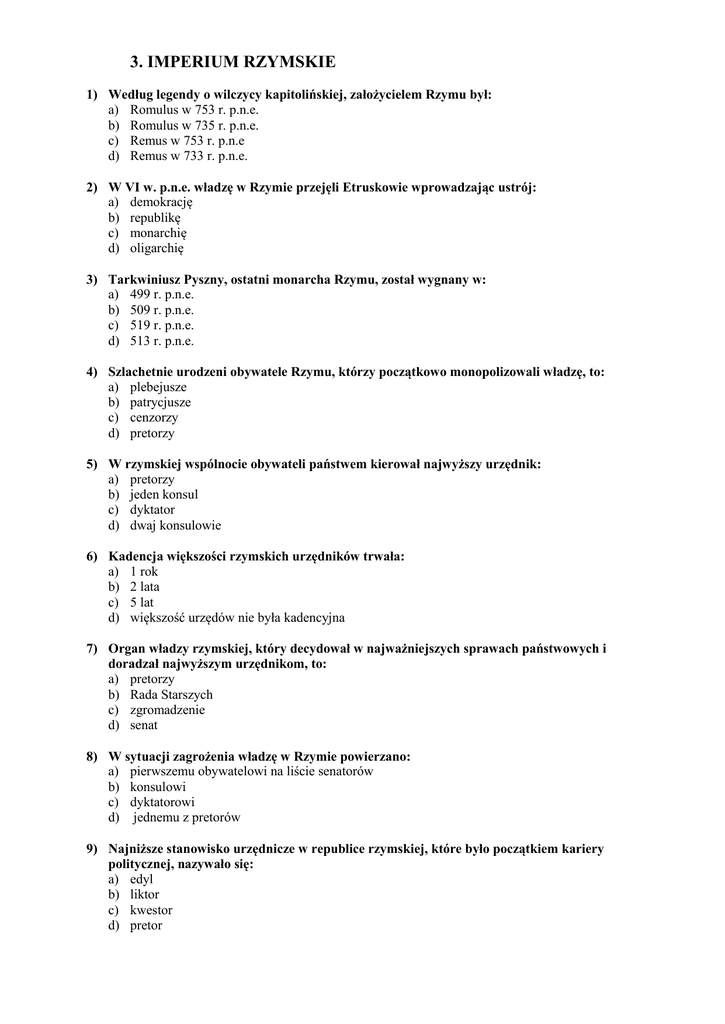 3. IMPERIUM RZYMSKIE

1) Według legendy o wilczycy kapitolińskiej, założycielem Rzymu był:
a) Romulus w 753 r. p.n.e.
b) Romulus w 735 r. p.n.e.
c) Remus w 753 r. p.n.e
d) Remus w 733 r. p.n.e.

2) W VI w. p.n.e. władzę w Rzymie przejęli Etruskowie wprowadzając ustrój:
a) demokrację
b) republikę
c) monarchię
d) oligarchię

3) Tarkwiniusz Pyszny, ostatni monarcha Rzymu, został wygnany w:
a) 499 r. p.n.e.
b) 509 r. p.n.e.
c) 519 r. p.n.e.
d) 513 r. p.n.e.

4) Szlachetnie urodzeni obywatele Rzymu, którzy początkowo monopolizowali władzę, to:
a) plebejusze
b) patrycjusze
c) cenzorzy
d) pretorzy

5) W rzymskiej wspólnocie obywateli państwem kierował najwyższy urzędnik:
a) pretorzy
b) jeden konsul
c) dyktator
d) dwaj konsulowie

6) Kadencja większości rzymskich urzędników trwała:
a) 1 rok
b) 2 lata
c) 5 lat
d) większość urzędów nie była kadencyjna

7) Organ władzy rzymskiej, który decydował w najważniejszych sprawach państwowych i doradzał najwyższym urzędnikom, to:
a) pretorzy
b) Rada Starszych
c) zgromadzenie
d) senat

8) W sytuacji zagrożenia władzę w Rzymie powierzano:
a) pierwszemu obywatelowi na liście senatorów
b) konsulowi
c) dyktatorowi
d) jednemu z pretorów

9) Najniższe stanowisko urzędnicze w republice rzymskiej, które było początkiem kariery politycznej, nazywało się:
a) edyl
b) liktor
c) kwestor
d) pretor